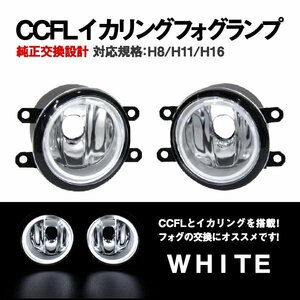 CCFLイカリングフォグランプ

純正交換設計 対応規格:H8/H11/H16

CCFLとイカリングを搭載!
フォグの交換にオススメです!

WHITE